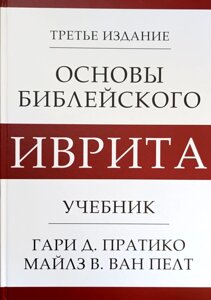 ТРЕТЬЕ ИЗДАНИЕ

ОСНОВЫ БИБЛЕЙСКОГО

ИВРИТА

УЧЕБНИК

ГАРИ Д. ПРАТИКО
МАЙЛЗ В. ВАН ПЕЛТ